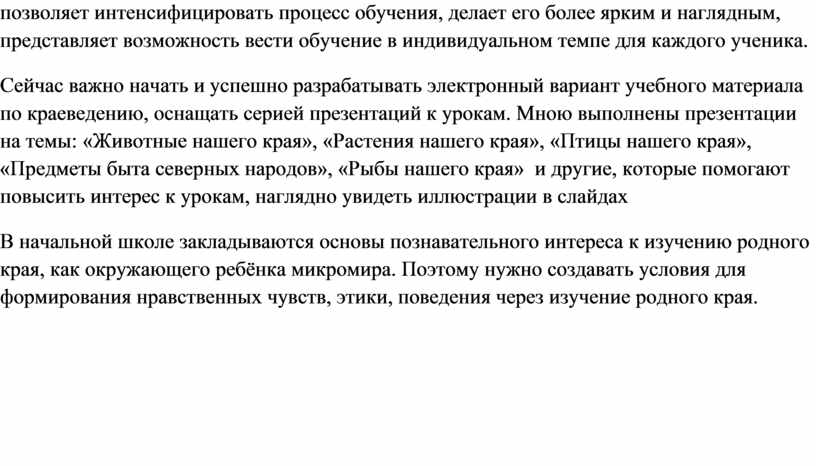 позволяет интенсифицировать процесс обучения, делает его более ярким и наглядным, представляет возможность вести обучение в индивидуальном темпе для каждого ученика.

Сейчас важно начать и успешно разрабатывать электронный вариант учебного материала по краеведению, оснащать серией презентаций к урокам. Мною выполнены презентации на темы: «Животные нашего края», «Растения нашего края», «Птицы нашего края», «Предметы быта северных народов», «Рыбы нашего края» и другие, которые помогают повысить интерес к урокам, наглядно увидеть иллюстрации в слайдах

В начальной школе закладываются основы познавательного интереса к изучению родного края, как окружающего ребёнка микромира. Поэтому нужно создавать условия для формирования нравственных чувств, этики, поведения через изучение родного края.